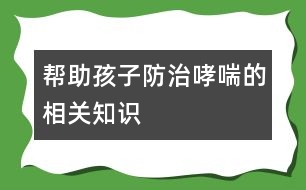 帮助孩子防治哮喘的相关知识